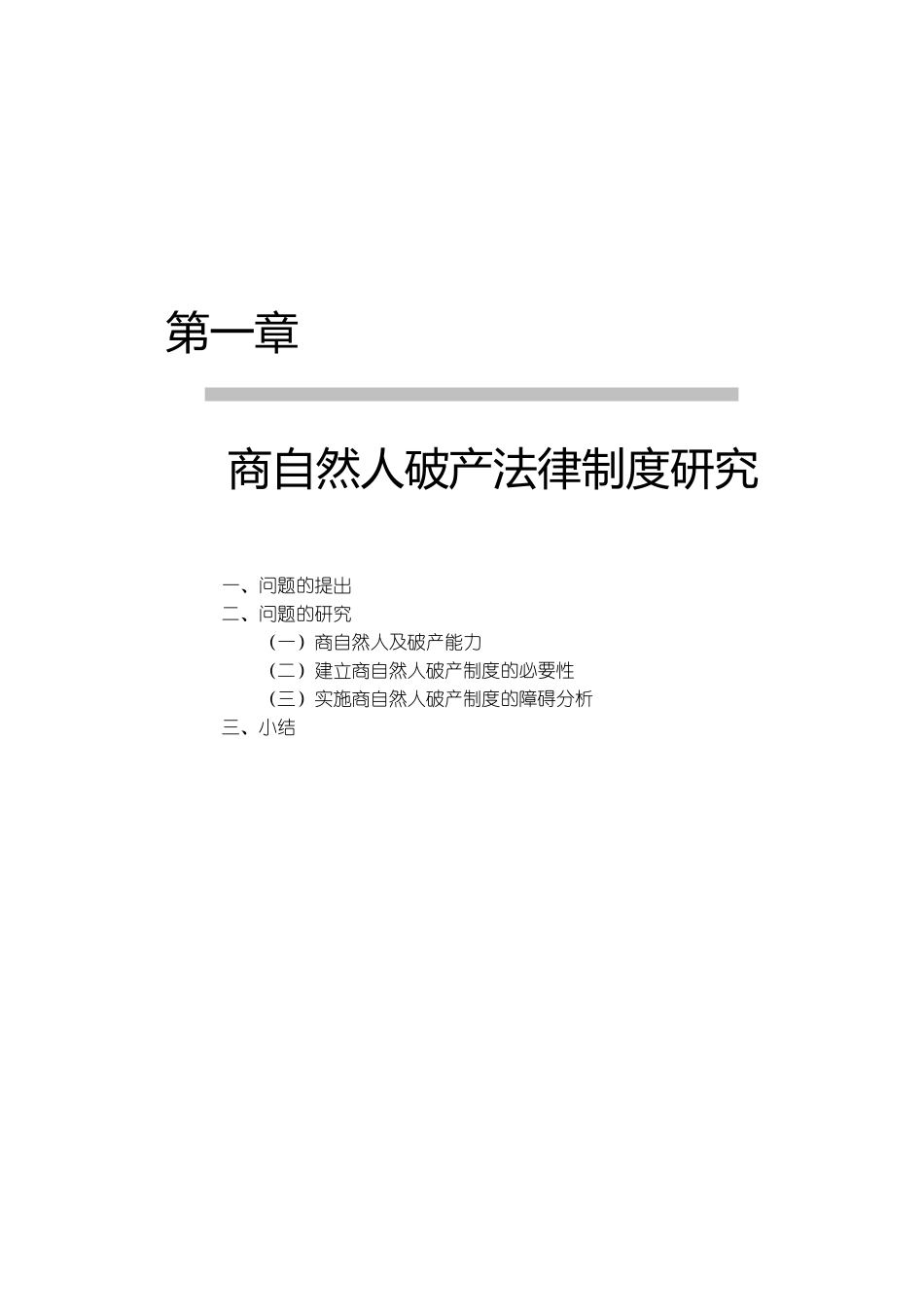 第一章

商自然人破产法律制度研究

一、问题的提出
二、问题的研究
（一）商自然人及破产能力
（二）建立商自然人破产制度的必要性
（三）实施商自然人破产制度的障碍分析
三、小结